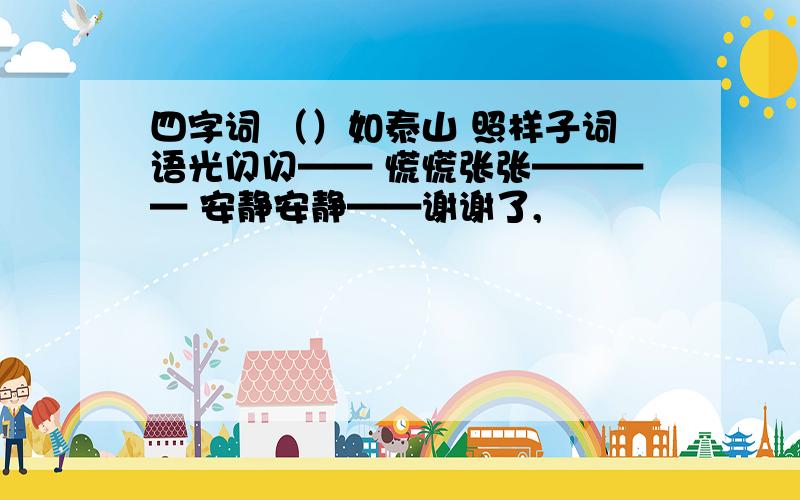 四字词 （）如泰山 照样子词语光闪闪—— 慌慌张张———— 安静安静——谢谢了，